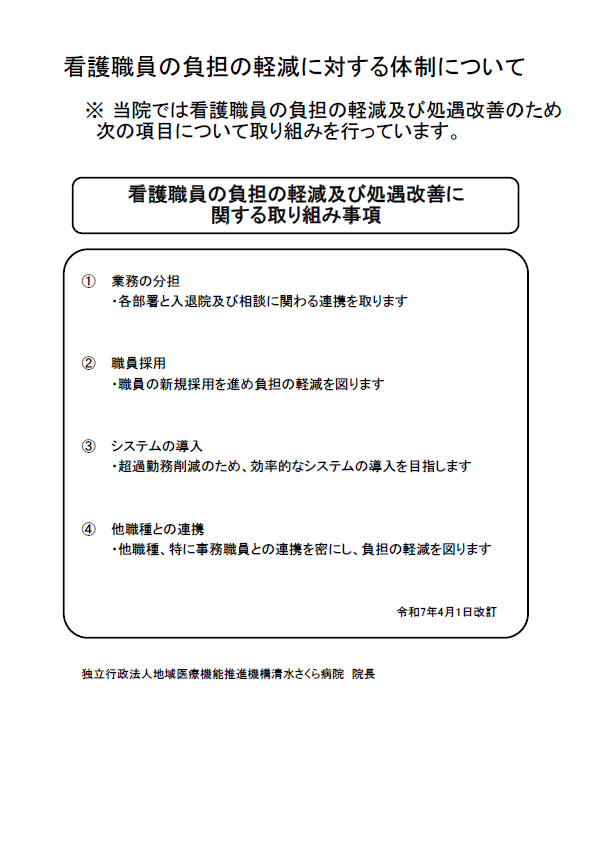 看護職員の負担の軽減に対する体制について

※ 当院では看護職員の負担の軽減及び処遇改善のため次の項目について取り組みを行っています。

看護職員の負担の軽減及び処遇改善に関する取り組み事項

① 業務の分担
・各部署と入退院及び相談に関わる連携を取ります

② 職員採用
・職員の新規採用を進め負担の軽減を図ります

③ システムの導入
・超過勤務削減のため、効率的なシステムの導入を目指します

④ 他職種との連携
・他職種、特に事務職員との連携を密にし、負担の軽減を図ります

令和7年4月1日改訂

独立行政法人地域医療機能推進機構清水さくら病院 院長